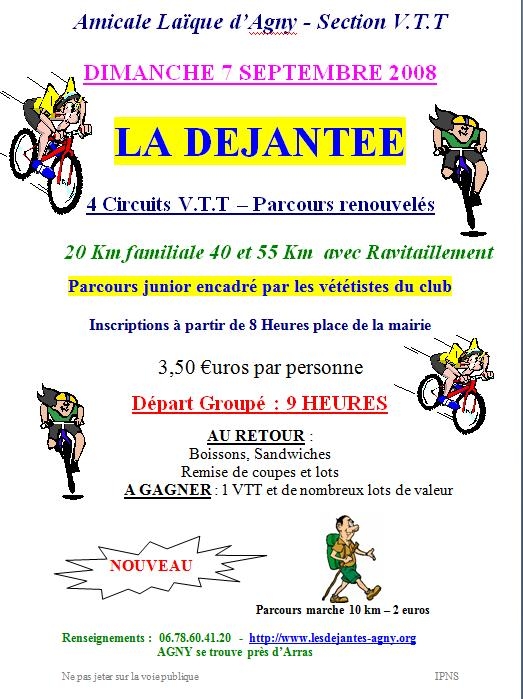 Amicale Laïque d'Agny - Section V.T.T

DIMANCHE 7 SEPTEMBRE 2008

LA DEJANTEE

4 Circuits V.T.T – Parcours renouvelés

20 Km familiale 40 et 55 Km avec Ravitaillement

Parcours junior encadré par les vététistes du club

Inscriptions à partir de 8 Heures place de la mairie

3,50 €uros par personne

Départ Groupé : 9 HEURES

AU RETOUR :
Boissons, Sandwiches
Remise de coupes et lots
A GAGNER : 1 VTT et de nombreux lots de valeur

NOUVEAU

Parcours marche 10 km – 2 euros

Renseignements : 06.78.60.41.20 - http://www.lesdejantes-agny.org
AGNY se trouve près d'Arras

Ne pas jeter sur la voie publique

IPNS